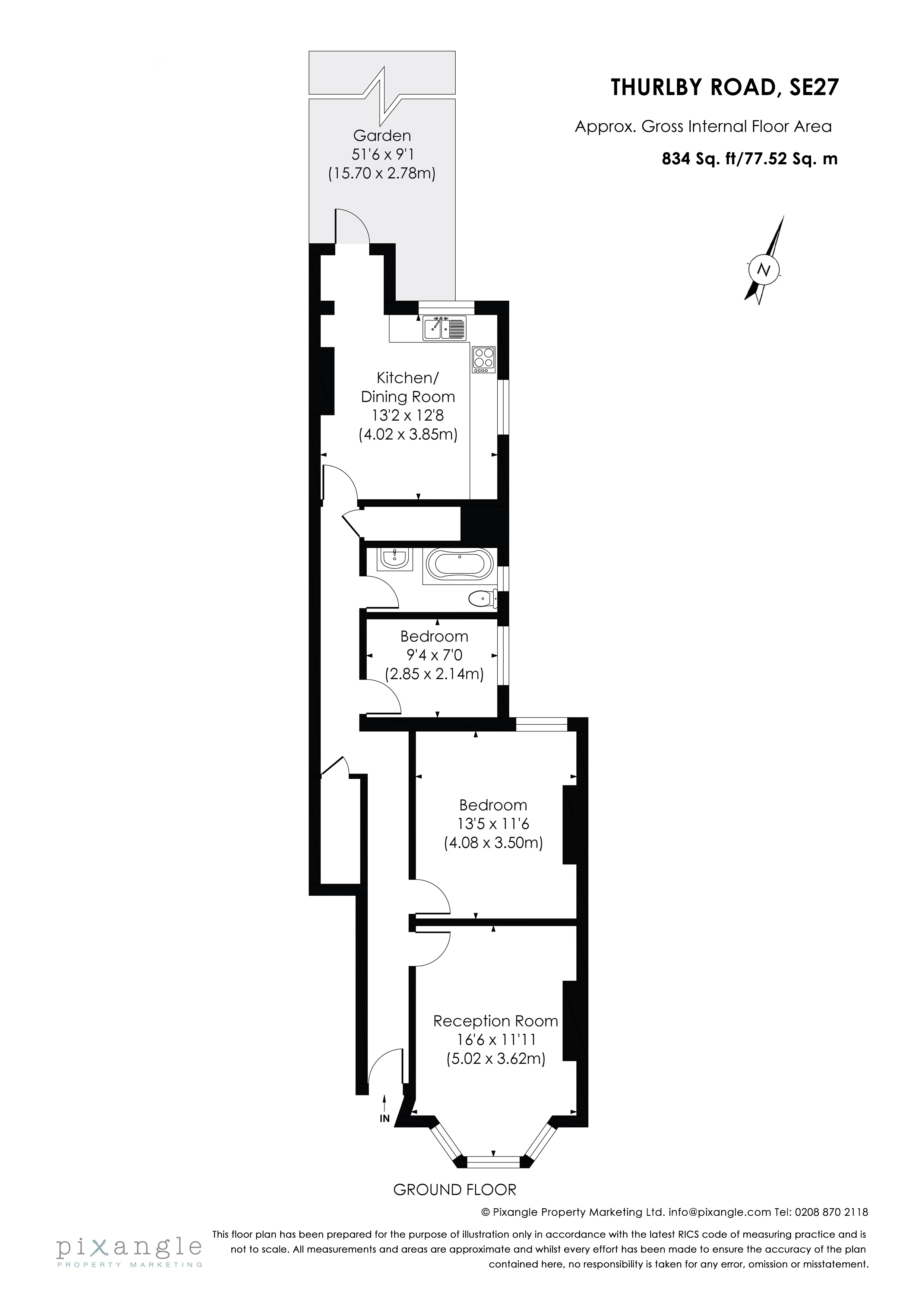 THURLBY ROAD, SE27

Approx. Gross Internal Floor Area

834 Sq. ft/77.52 Sq. m

N

Garden
51'6 x 9'1
(15.70 x 2.78m)

Kitchen/
Dining Room
13'2 x 12'8
(4.02 x 3.85m)

Bedroom
9'4 x 7'0
(2.85 x 2.14m)

Bedroom
13'5 x 11'6
(4.08 x 3.50m)

Reception Room
16'6 x 11'11
(5.02 x 3.62m)

IN

GROUND FLOOR

© Pixangle Property Marketing Ltd. info@pixangle.com Tel: 0208 870 2118

pixangle
PROPERTY MARKETING

This floor plan has been prepared for the purpose of illustration only in accordance with the latest RICS code of measuring practice and is not to scale. All measurements and areas are approximate and whilst every effort has been made to ensure the accuracy of the plan contained here, no responsibility is taken for any error, omission or misstatement.